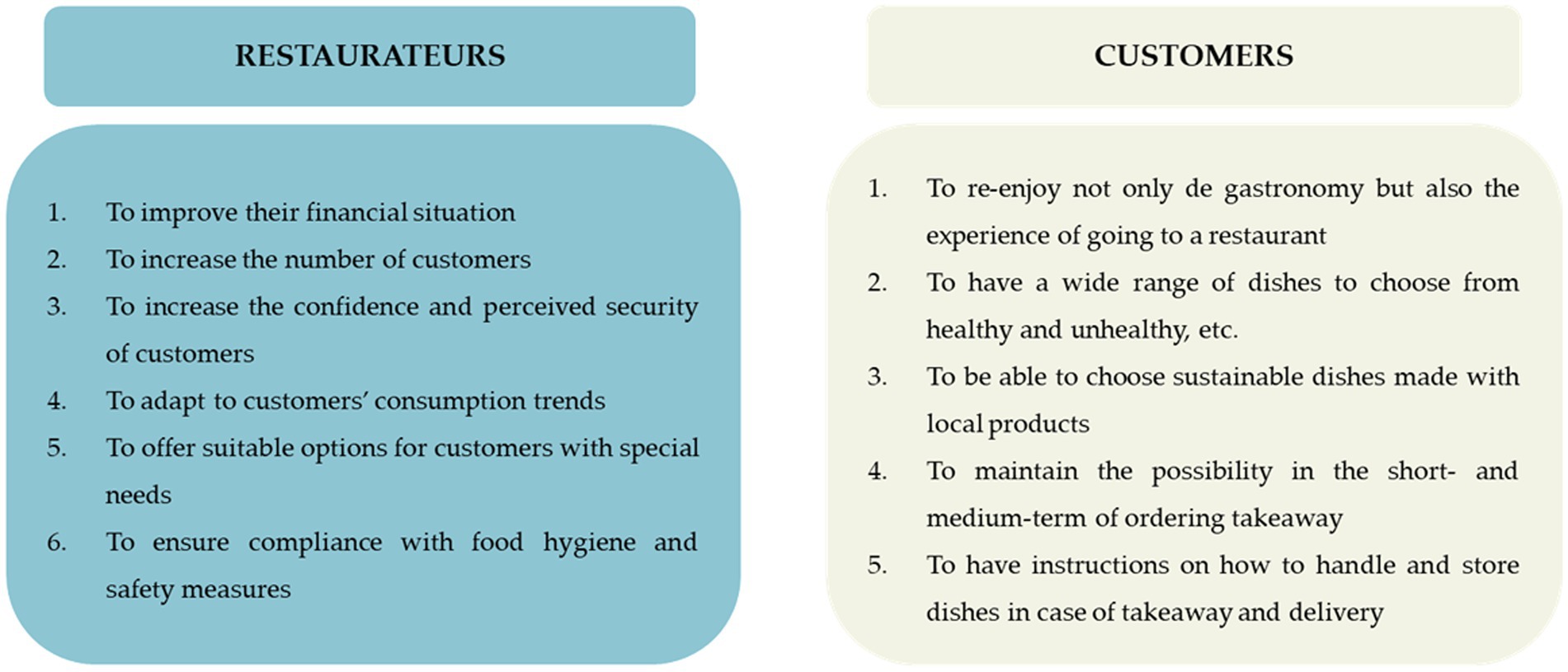 RESTAURATEURS

1. To improve their financial situation
2. To increase the number of customers
3. To increase the confidence and perceived security of customers
4. To adapt to customers' consumption trends
5. To offer suitable options for customers with special needs
6. To ensure compliance with food hygiene and safety measures

CUSTOMERS

1. To re-enjoy not only de gastronomy but also the experience of going to a restaurant
2. To have a wide range of dishes to choose from healthy and unhealthy, etc.
3. To be able to choose sustainable dishes made with local products
4. To maintain the possibility in the short- and medium-term of ordering takeaway
5. To have instructions on how to handle and store dishes in case of takeaway and delivery